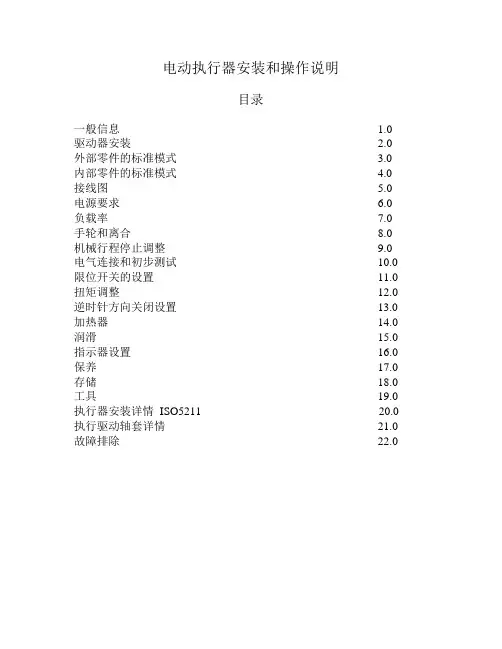 电动执行器安装和操作说明

目录

| | |
|---|---|
| 一般信息 | 1.0 |
| 驱动器安装 | 2.0 |
| 外部零件的标准模式 | 3.0 |
| 内部零件的标准模式 | 4.0 |
| 接线图 | 5.0 |
| 电源要求 | 6.0 |
| 负载率 | 7.0 |
| 手轮和离合 | 8.0 |
| 机械行程停止调整 | 9.0 |
| 电气连接和初步测试 | 10.0 |
| 限位开关的设置 | 11.0 |
| 扭矩调整 | 12.0 |
| 逆时针方向关闭设置 | 13.0 |
| 加热器 | 14.0 |
| 润滑 | 15.0 |
| 指示器设置 | 16.0 |
| 保养 | 17.0 |
| 存储 | 18.0 |
| 工具 | 19.0 |
| 执行器安装详情 ISO5211 | 20.0 |
| 执行驱动轴套详情 | 21.0 |
| 故障排除 | 22.0 |